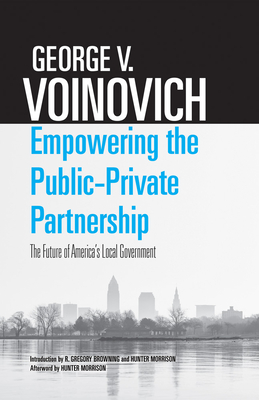 GEORGE V.
VOINOVICH

Empowering the Public–Private Partnership

The Future of America's Local Government

Introduction by R. GREGORY BROWNING and HUNTER MORRISON
Afterword by HUNTER MORRISON